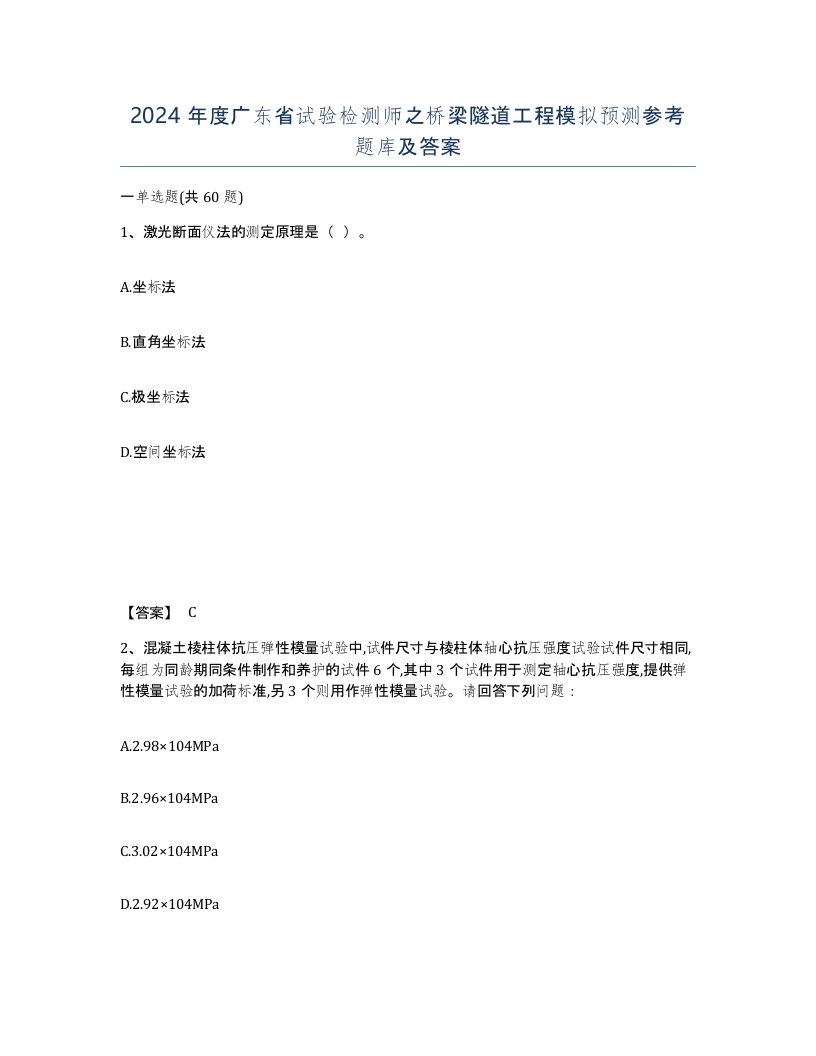 2024 年度广东省试验检测师之桥梁隧道工程模拟预测参考题库及答案

一单选题(共 60 题)

1、激光断面仪法的测定原理是（ ）。

A.坐标法

B.直角坐标法

C.极坐标法

D.空间坐标法

【答案】 C

2、混凝土棱柱体抗压弹性模量试验中,试件尺寸与棱柱体轴心抗压强度试验试件尺寸相同,每组为同龄期同条件制作和养护的试件 6 个,其中 3 个试件用于测定轴心抗压强度,提供弹性模量试验的加荷标准,另 3 个则用作弹性模量试验。请回答下列问题：

A.2.98×104MPa

B.2.96×104MPa

C.3.02×104MPa

D.2.92×104MPa